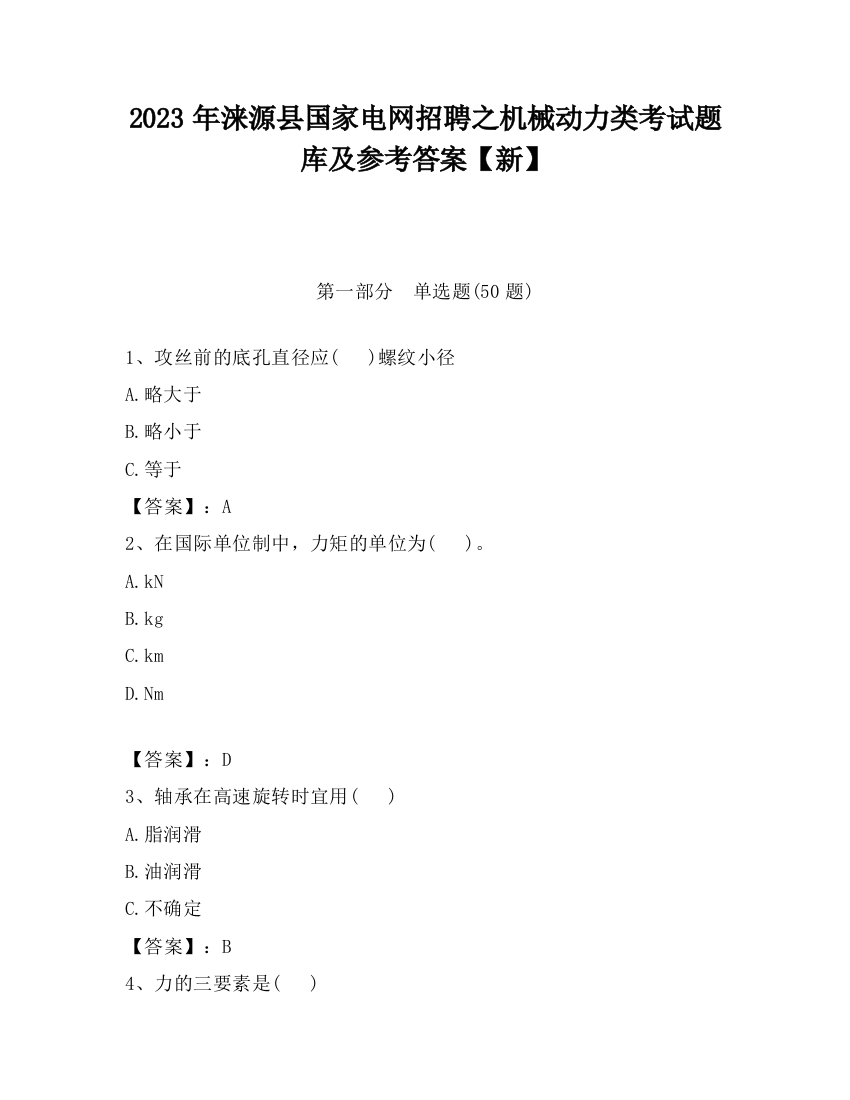 2023 年涞源县国家电网招聘之机械动力类考试题库及参考答案【新】

第一部分　单选题(50 题)

1、攻丝前的底孔直径应(　　)螺纹小径

A.略大于

B.略小于

C.等于

【答案】：A

2、在国际单位制中，力矩的单位为(　　)。

A.kN

B.kg

C.km

D.Nm

【答案】：D

3、轴承在高速旋转时宜用(　　)

A.脂润滑

B.油润滑

C.不确定

【答案】：B

4、力的三要素是(　　)